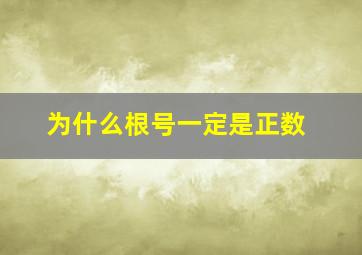 为什么根号一定是正数